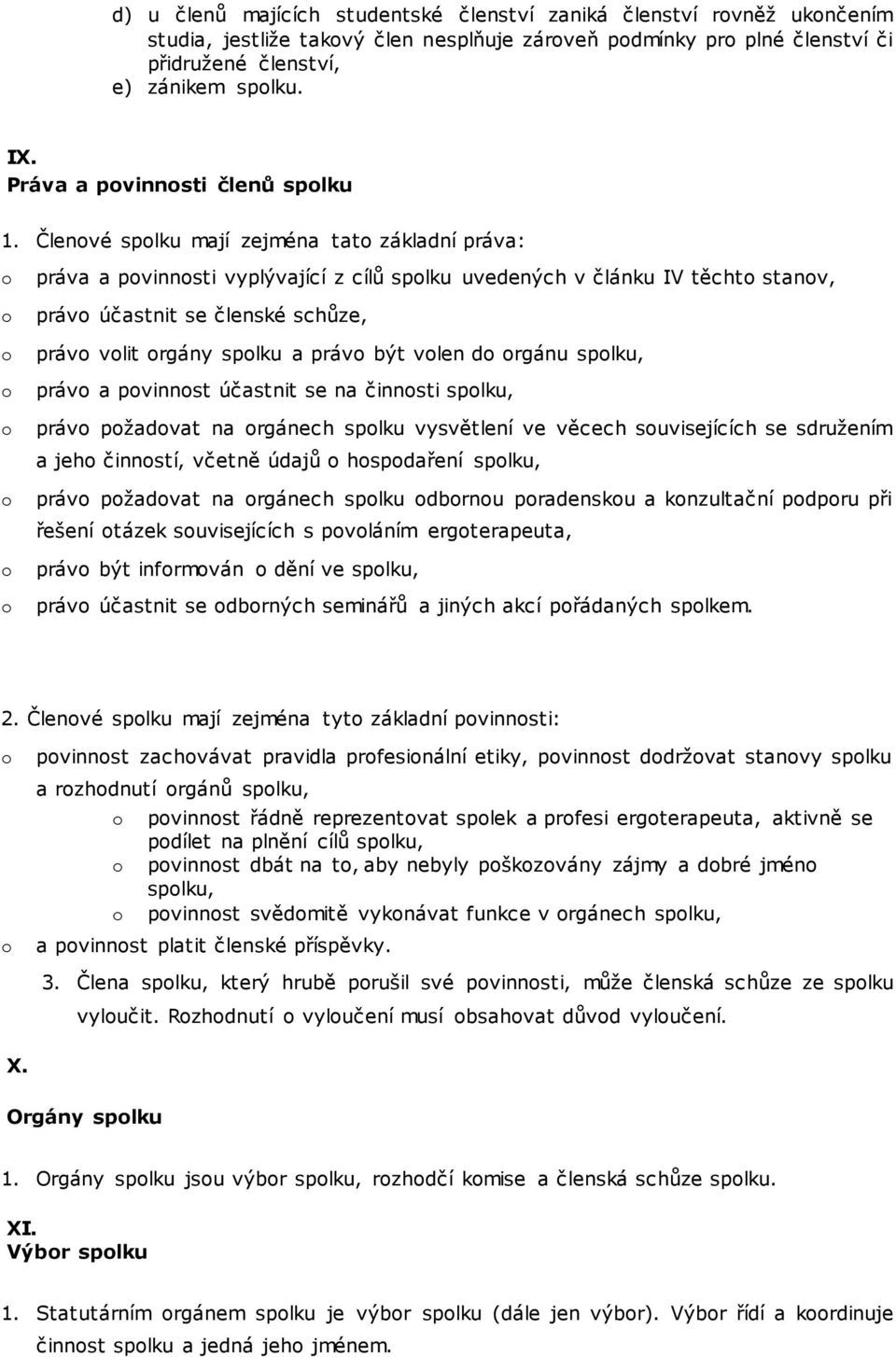 d) u členů majících studentské členství zaniká členství rovněž ukončením studia, jestliže takový člen nesplňuje zároveň podmínky pro plné členství či přidružené členství,
e) zánikem spolku.

IX.
Práva a povinnosti členů spolku

1. Členové spolku mají zejména tato základní práva:
o práva a povinnosti vyplývající z cílů spolku uvedených v článku IV těchto stanov,
o právo účastnit se členské schůze,
o právo volit orgány spolku a právo být volen do orgánu spolku,
o právo a povinnost účastnit se na činnosti spolku,
o právo požadovat na orgánech spolku vysvětlení ve věcech souvisejících se sdružením a jeho činností, včetně údajů o hospodaření spolku,
o právo požadovat na orgánech spolku odbornou poradenskou a konzultační podporu při řešení otázek souvisejících s povoláním ergoterapeuta,
o právo být informován o dění ve spolku,
o právo účastnit se odborných seminářů a jiných akcí pořádaných spolkem.

2. Členové spolku mají zejména tyto základní povinnosti:
o povinnost zachovávat pravidla profesionální etiky, povinnost dodržovat stanovy spolku a rozhodnutí orgánů spolku,
o povinnost řádně reprezentovat spolek a profesi ergoterapeuta, aktivně se podílet na plnění cílů spolku,
o povinnost dbát na to, aby nebyly poškozovány zájmy a dobré jméno spolku,
o povinnost svědomitě vykonávat funkce v orgánech spolku,
o a povinnost platit členské příspěvky.
3. Člena spolku, který hrubě porušil své povinnosti, může členská schůze ze spolku vyloučit. Rozhodnutí o vyloučení musí obsahovat důvod vyloučení.

X.
Orgány spolku

1. Orgány spolku jsou výbor spolku, rozhodčí komise a členská schůze spolku.

XI.
Výbor spolku

1. Statutárním orgánem spolku je výbor spolku (dále jen výbor). Výbor řídí a koordinuje činnost spolku a jedná jeho jménem.